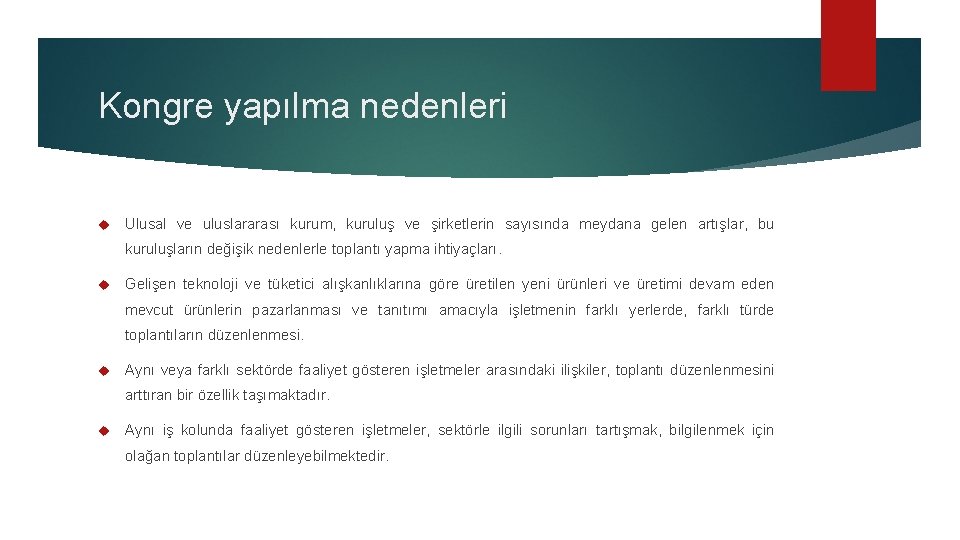 Kongre yapılma nedenleri

Ulusal ve uluslararası kurum, kuruluş ve şirketlerin sayısında meydana gelen artışlar, bu kuruluşların değişik nedenlerle toplantı yapma ihtiyaçları.

Gelişen teknoloji ve tüketici alışkanlıklarına göre üretilen yeni ürünleri ve üretimi devam eden mevcut ürünlerin pazarlanması ve tanıtımı amacıyla işletmenin farklı yerlerde, farklı türde toplantıların düzenlenmesi.

Aynı veya farklı sektörde faaliyet gösteren işletmeler arasındaki ilişkiler, toplantı düzenlenmesini arttıran bir özellik taşımaktadır.

Aynı iş kolunda faaliyet gösteren işletmeler, sektörle ilgili sorunları tartışmak, bilgilenmek için olağan toplantılar düzenleyebilmektedir.